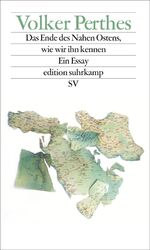 Volker Perthes

Das Ende des Nahen Ostens, wie wir ihn kennen

Ein Essay

edition suhrkamp

SV